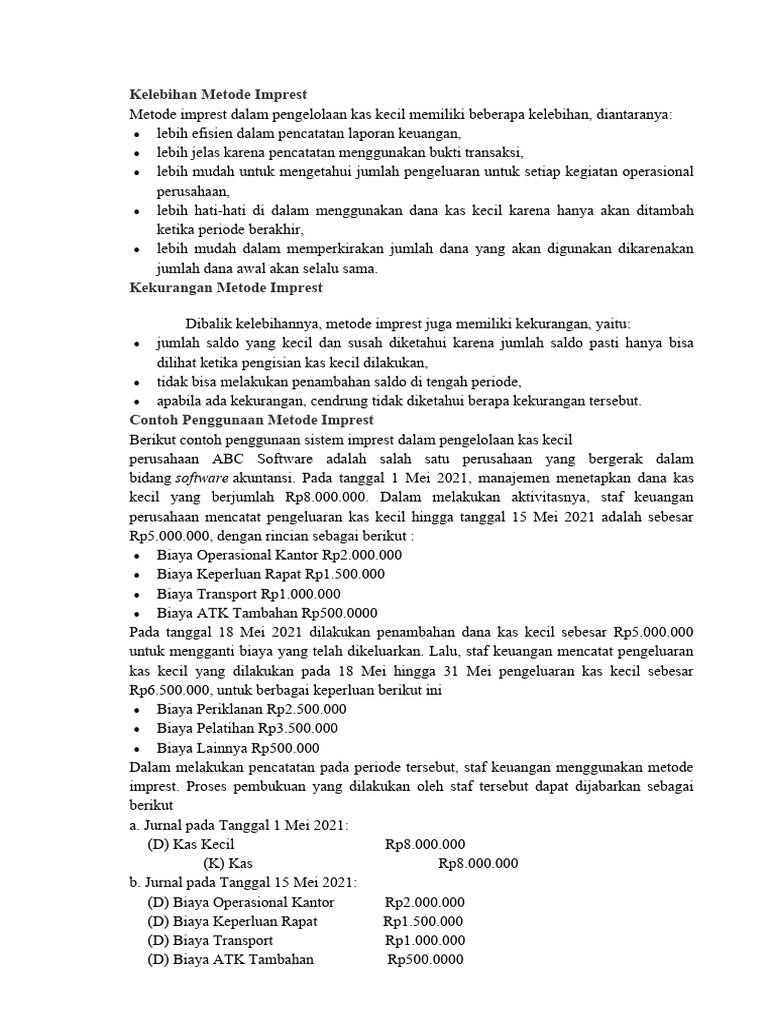 Kelebihan Metode Imprest
Metode imprest dalam pengelolaan kas kecil memiliki beberapa kelebihan, diantaranya:
• lebih efisien dalam pencatatan laporan keuangan,
• lebih jelas karena pencatatan menggunakan bukti transaksi,
• lebih mudah untuk mengetahui jumlah pengeluaran untuk setiap kegiatan operasional perusahaan,
• lebih hati-hati di dalam menggunakan dana kas kecil karena hanya akan ditambah ketika periode berakhir,
• lebih mudah dalam memperkirakan jumlah dana yang akan digunakan dikarenakan jumlah dana awal akan selalu sama.
Kekurangan Metode Imprest

Dibalik kelebihannya, metode imprest juga memiliki kekurangan, yaitu:
• jumlah saldo yang kecil dan susah diketahui karena jumlah saldo pasti hanya bisa dilihat ketika pengisian kas kecil dilakukan,
• tidak bisa melakukan penambahan saldo di tengah periode,
• apabila ada kekurangan, cendrung tidak diketahui berapa kekurangan tersebut.
Contoh Penggunaan Metode Imprest
Berikut contoh penggunaan sistem imprest dalam pengelolaan kas kecil
perusahaan ABC Software adalah salah satu perusahaan yang bergerak dalam bidang software akuntansi. Pada tanggal 1 Mei 2021, manajemen menetapkan dana kas kecil yang berjumlah Rp8.000.000. Dalam melakukan aktivitasnya, staf keuangan perusahaan mencatat pengeluaran kas kecil hingga tanggal 15 Mei 2021 adalah sebesar Rp5.000.000, dengan rincian sebagai berikut :
• Biaya Operasional Kantor Rp2.000.000
• Biaya Keperluan Rapat Rp1.500.000
• Biaya Transport Rp1.000.000
• Biaya ATK Tambahan Rp500.0000
Pada tanggal 18 Mei 2021 dilakukan penambahan dana kas kecil sebesar Rp5.000.000 untuk mengganti biaya yang telah dikeluarkan. Lalu, staf keuangan mencatat pengeluaran kas kecil yang dilakukan pada 18 Mei hingga 31 Mei pengeluaran kas kecil sebesar Rp6.500.000, untuk berbagai keperluan berikut ini
• Biaya Periklanan Rp2.500.000
• Biaya Pelatihan Rp3.500.000
• Biaya Lainnya Rp500.000
Dalam melakukan pencatatan pada periode tersebut, staf keuangan menggunakan metode imprest. Proses pembukuan yang dilakukan oleh staf tersebut dapat dijabarkan sebagai berikut
a. Jurnal pada Tanggal 1 Mei 2021:
(D) Kas Kecil Rp8.000.000
(K) Kas Rp8.000.000
b. Jurnal pada Tanggal 15 Mei 2021:
(D) Biaya Operasional Kantor Rp2.000.000
(D) Biaya Keperluan Rapat Rp1.500.000
(D) Biaya Transport Rp1.000.000
(D) Biaya ATK Tambahan Rp500.0000